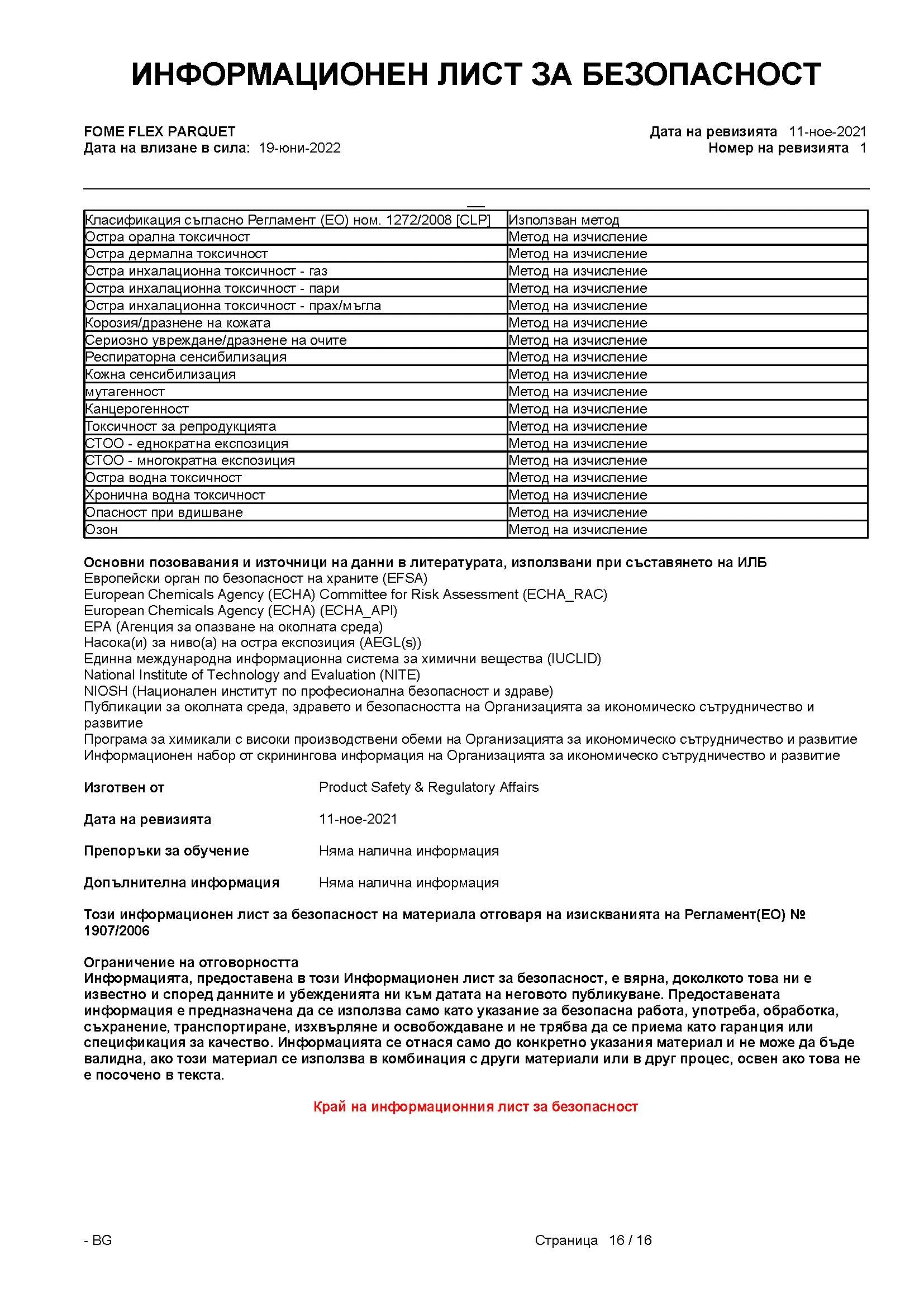 ИНФОРМАЦИОНЕН ЛИСТ ЗА БЕЗОПАСНОСТ

FOME FLEX PARQUET
Дата на влизане в сила: 19-юни-2022

Дата на ревизията 11-ное-2021
Номер на ревизията 1

| Класификация съгласно Регламент (ЕО) ном. 1272/2008 [CLP] | Използван метод |
|---|---|
| Остра орална токсичност | Метод на изчисление |
| Остра дермална токсичност | Метод на изчисление |
| Остра инхалационна токсичност - газ | Метод на изчисление |
| Остра инхалационна токсичност - пари | Метод на изчисление |
| Остра инхалационна токсичност - прах/мъгла | Метод на изчисление |
| Корозия/дразнене на кожата | Метод на изчисление |
| Сериозно увреждане/дразнене на очите | Метод на изчисление |
| Респираторна сенсибилизация | Метод на изчисление |
| Кожна сенсибилизация | Метод на изчисление |
| мутагенност | Метод на изчисление |
| Канцерогенност | Метод на изчисление |
| Токсичност за репродукцията | Метод на изчисление |
| СТОО - еднократна експозиция | Метод на изчисление |
| СТОО - многократна експозиция | Метод на изчисление |
| Остра водна токсичност | Метод на изчисление |
| Хронична водна токсичност | Метод на изчисление |
| Опасност при вдишване | Метод на изчисление |
| Озон | Метод на изчисление |

Основни позовавания и източници на данни в литературата, използвани при съставянето на ИЛБ
Европейски орган по безопасност на храните (EFSA)
European Chemicals Agency (ECHA) Committee for Risk Assessment (ECHA_RAC)
European Chemicals Agency (ECHA) (ECHA_API)
EPA (Агенция за опазване на околната среда)
Насока(и) за ниво(а) на остра експозиция (AEGL(s))
Единна международна информационна система за химични вещества (IUCLID)
National Institute of Technology and Evaluation (NITE)
NIOSH (Национален институт по професионална безопасност и здраве)
Публикации за околната среда, здравето и безопасността на Организацията за икономическо сътрудничество и развитие
Програма за химикали с високи производствени обеми на Организацията за икономическо сътрудничество и развитие
Информационен набор от скринингова информация на Организацията за икономическо сътрудничество и развитие

Изготвен от Product Safety & Regulatory Affairs

Дата на ревизията 11-ное-2021

Препоръки за обучение Няма налична информация

Допълнителна информация Няма налична информация

Този информационен лист за безопасност на материала отговаря на изискванията на Регламент(ЕО) № 1907/2006

Ограничение на отговорността
Информацията, предоставена в този Информационен лист за безопасност, е вярна, доколкото това ни е известно и според данните и убежденията ни към датата на неговото публикуване. Предоставената информация е предназначена да се използва само като указание за безопасна работа, употреба, обработка, съхранение, транспортиране, изхвърляне и освобождаване и не трябва да се приема като гаранция или спецификация за качество. Информацията се отнася само до конкретно указания материал и не може да бъде валидна, ако този материал се използва в комбинация с други материали или в друг процес, освен ако това не е посочено в текста.

Край на информационния лист за безопасност

- BG Страница 16 / 16